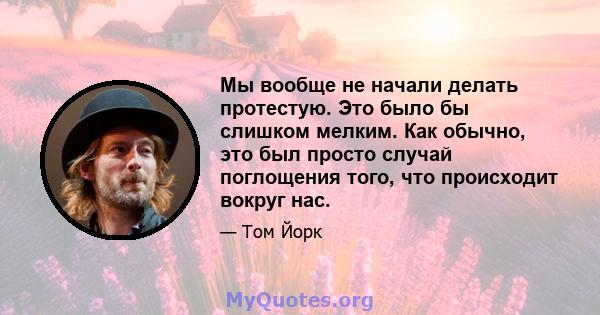 Мы вообще не начали делать протестую. Это было бы слишком мелким. Как обычно, это был просто случай поглощения того, что происходит вокруг нас.

— Том Йорк

MyQuotes.org